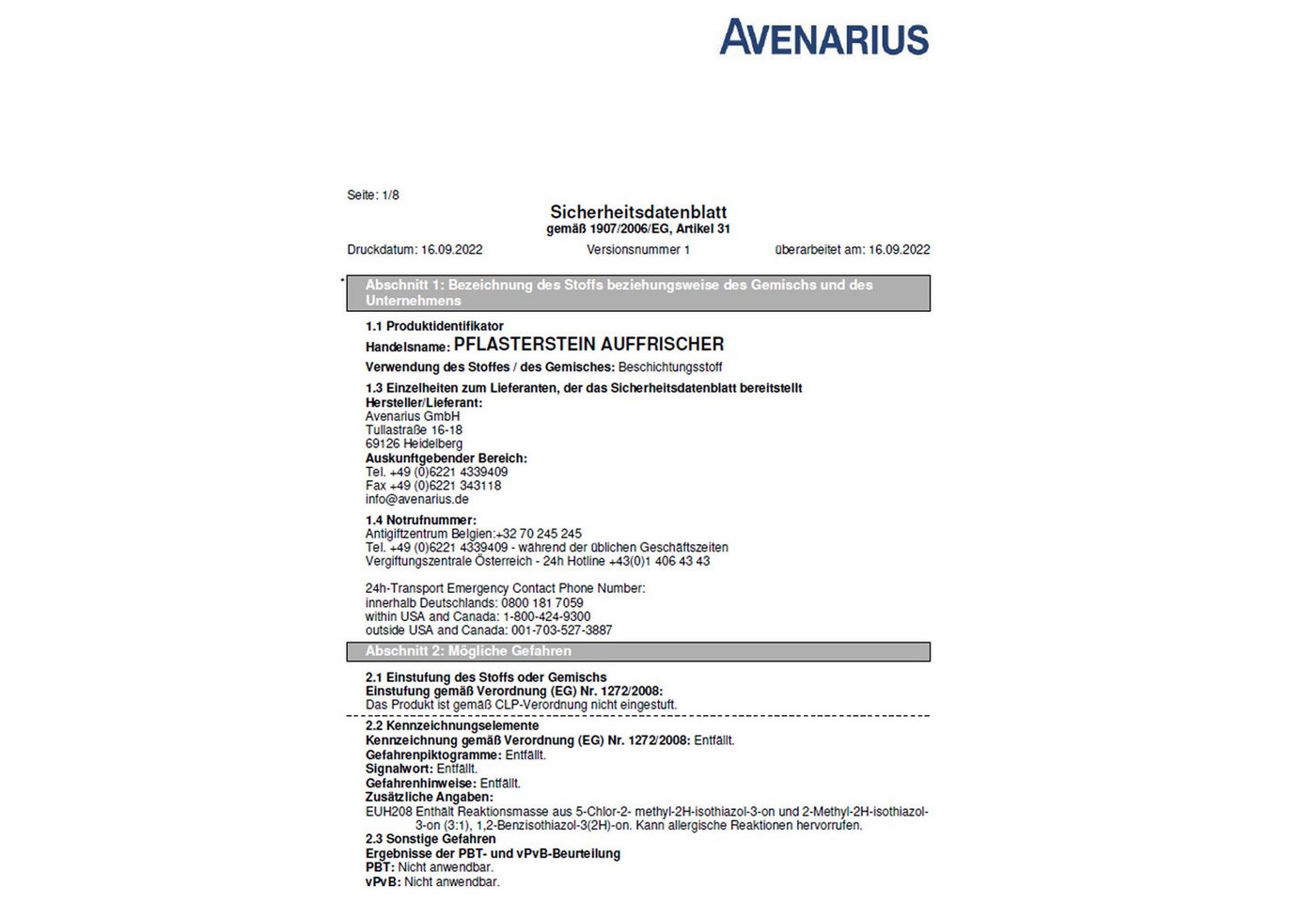 AVENARIUS

Seite: 1/8

Sicherheitsdatenblatt
gemäß 1907/2006/EG, Artikel 31

Druckdatum: 16.09.2022 Versionsnummer 1 überarbeitet am: 16.09.2022

*

Abschnitt 1: Bezeichnung des Stoffs beziehungsweise des Gemischs und des Unternehmens

1.1 Produktidentifikator
Handelsname: PFLASTERSTEIN AUFFRISCHER
Verwendung des Stoffes / des Gemisches: Beschichtungsstoff
1.3 Einzelheiten zum Lieferanten, der das Sicherheitsdatenblatt bereitstellt
Hersteller/Lieferant:
Avenarius GmbH
Tullastraße 16-18
69126 Heidelberg
Auskunftgebender Bereich:
Tel. +49 (0)6221 4339409
Fax +49 (0)6221 343118
info@avenarius.de
1.4 Notrufnummer:
Antigiftzentrum Belgien:+32 70 245 245
Tel. +49 (0)6221 4339409 - während der üblichen Geschäftszeiten
Vergiftungszentrale Österreich - 24h Hotline +43(0)1 406 43 43

24h-Transport Emergency Contact Phone Number:
innerhalb Deutschlands: 0800 181 7059
within USA and Canada: 1-800-424-9300
outside USA and Canada: 001-703-527-3887

Abschnitt 2: Mögliche Gefahren

2.1 Einstufung des Stoffs oder Gemischs
Einstufung gemäß Verordnung (EG) Nr. 1272/2008:
Das Produkt ist gemäß CLP-Verordnung nicht eingestuft.

2.2 Kennzeichnungselemente
Kennzeichnung gemäß Verordnung (EG) Nr. 1272/2008: Entfällt.
Gefahrenpiktogramme: Entfällt.
Signalwort: Entfällt.
Gefahrenhinweise: Entfällt.
Zusätzliche Angaben:
EUH208 Enthält Reaktionsmasse aus 5-Chlor-2- methyl-2H-isothiazol-3-on und 2-Methyl-2H-isothiazol-3-on (3:1), 1,2-Benzisothiazol-3(2H)-on. Kann allergische Reaktionen hervorrufen.
2.3 Sonstige Gefahren
Ergebnisse der PBT- und vPvB-Beurteilung
PBT: Nicht anwendbar.
vPvB: Nicht anwendbar.